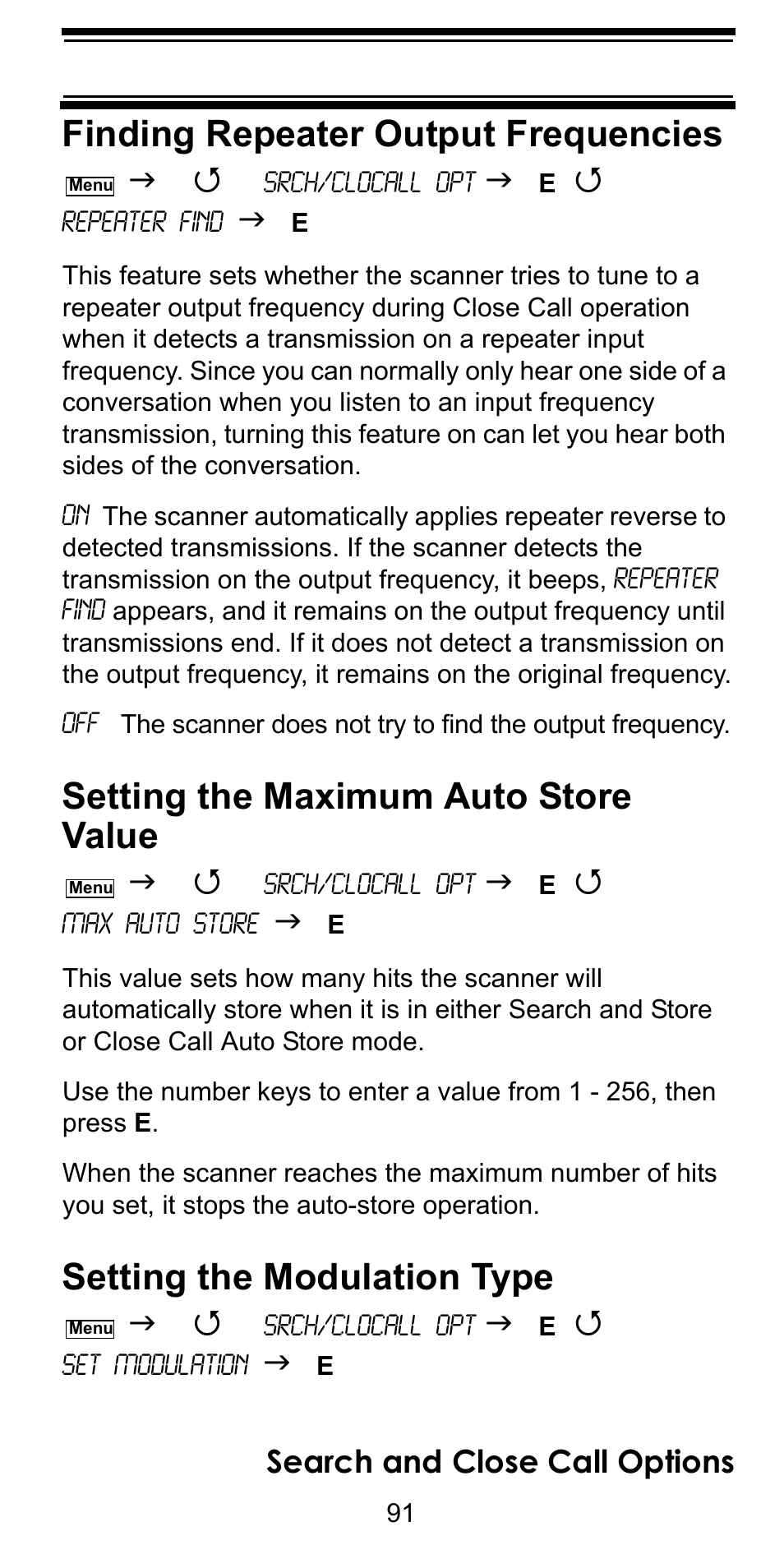 Finding Repeater Output Frequencies

Menu → ↺ SRCH/CLOCALL OPT → E ↺ REPEATER FIND → E

This feature sets whether the scanner tries to tune to a repeater output frequency during Close Call operation when it detects a transmission on a repeater input frequency. Since you can normally only hear one side of a conversation when you listen to an input frequency transmission, turning this feature on can let you hear both sides of the conversation.

ON The scanner automatically applies repeater reverse to detected transmissions. If the scanner detects the transmission on the output frequency, it beeps, REPEATER FIND appears, and it remains on the output frequency until transmissions end. If it does not detect a transmission on the output frequency, it remains on the original frequency.

OFF The scanner does not try to find the output frequency.

Setting the Maximum Auto Store Value

Menu → ↺ SRCH/CLOCALL OPT → E ↺ MAX AUTO STORE → E

This value sets how many hits the scanner will automatically store when it is in either Search and Store or Close Call Auto Store mode.

Use the number keys to enter a value from 1 - 256, then press E.

When the scanner reaches the maximum number of hits you set, it stops the auto-store operation.

Setting the Modulation Type

Menu → ↺ SRCH/CLOCALL OPT → E ↺ SET MODULATION → E

Search and Close Call Options

91